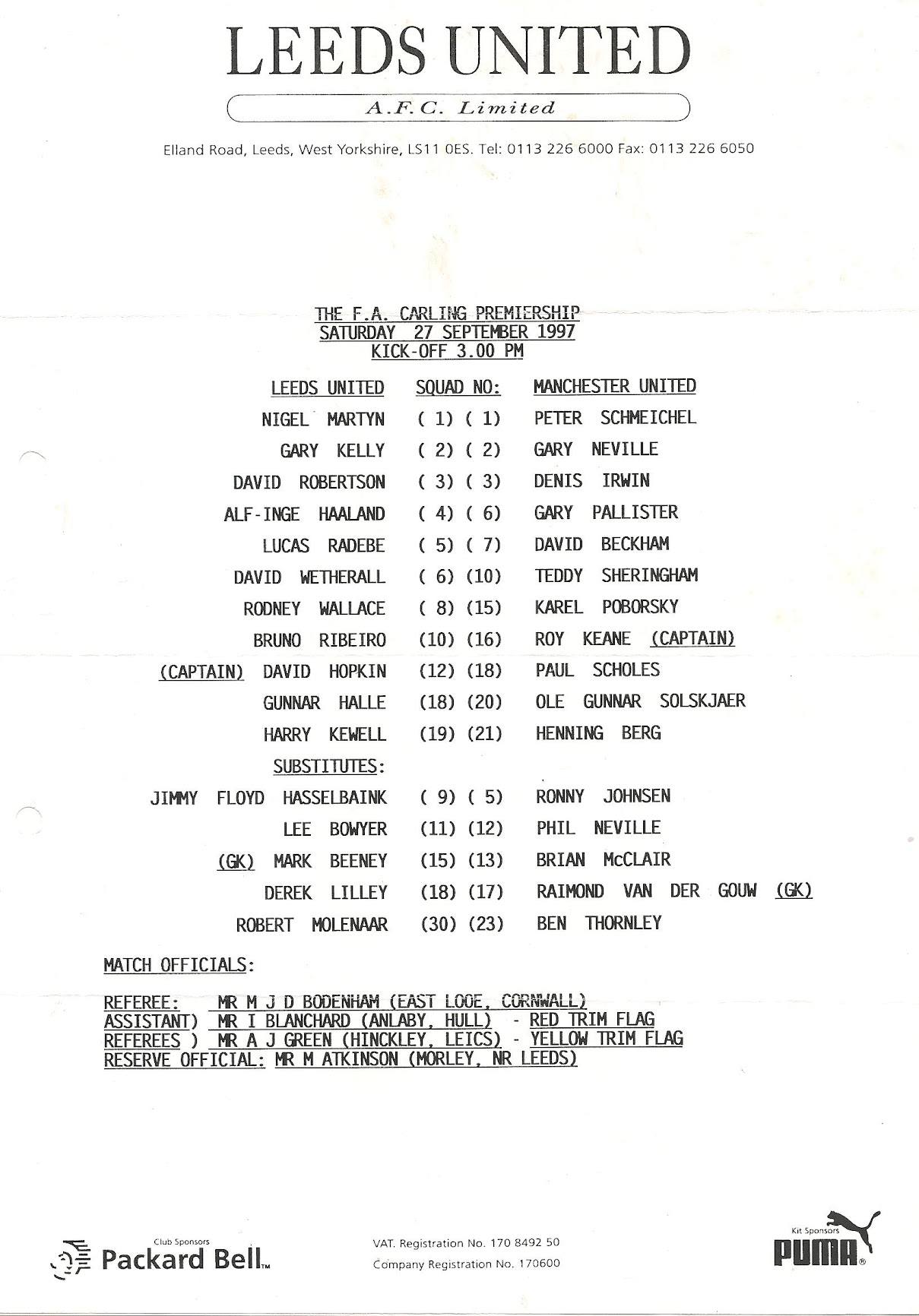 LEEDS UNITED

A.F.C. Limited

Elland Road, Leeds, West Yorkshire, LS11 0ES. Tel: 0113 226 6000 Fax: 0113 226 6050

THE F.A. CARLING PREMIERSHIP
SATURDAY 27 SEPTEMBER 1997
KICK-OFF 3.00 PM

| LEEDS UNITED | SQUAD NO: | MANCHESTER UNITED |
|---|---|---|
| NIGEL MARTYN | ( 1) ( 1) | PETER SCHMEICHEL |
| GARY KELLY | ( 2) ( 2) | GARY NEVILLE |
| DAVID ROBERTSON | ( 3) ( 3) | DENIS IRWIN |
| ALF-INGE HAALAND | ( 4) ( 6) | GARY PALLISTER |
| LUCAS RADEBE | ( 5) ( 7) | DAVID BECKHAM |
| DAVID WETHERALL | ( 6) (10) | TEDDY SHERINGHAM |
| RODNEY WALLACE | ( 8) (15) | KAREL POBORSKY |
| BRUNO RIBEIRO | (10) (16) | ROY KEANE (CAPTAIN) |
| (CAPTAIN) DAVID HOPKIN | (12) (18) | PAUL SCHOLES |
| GUNNAR HALLE | (18) (20) | OLE GUNNAR SOLSKJAER |
| HARRY KEWELL | (19) (21) | HENNING BERG |
| SUBSTITUTES: | | |
| JIMMY FLOYD HASSELBAINK | ( 9) ( 5) | RONNY JOHNSEN |
| LEE BOWYER | (11) (12) | PHIL NEVILLE |
| (GK) MARK BEENEY | (15) (13) | BRIAN McCLAIR |
| DEREK LILLEY | (18) (17) | RAIMOND VAN DER GOUW (GK) |
| ROBERT MOLENAAR | (30) (23) | BEN THORNLEY |

MATCH OFFICIALS:

REFEREE: MR M J D BODENHAM (EAST LOOE, CORNWALL)
ASSISTANT) MR I BLANCHARD (ANLABY, HULL) - RED TRIM FLAG
REFEREES ) MR A J GREEN (HINCKLEY, LEICS) - YELLOW TRIM FLAG
RESERVE OFFICIAL: MR M ATKINSON (MORLEY, NR LEEDS)

Club Sponsors
Packard Bell™

VAT. Registration No. 170 8492 50
Company Registration No. 170600

Kit Sponsors
PUMA®